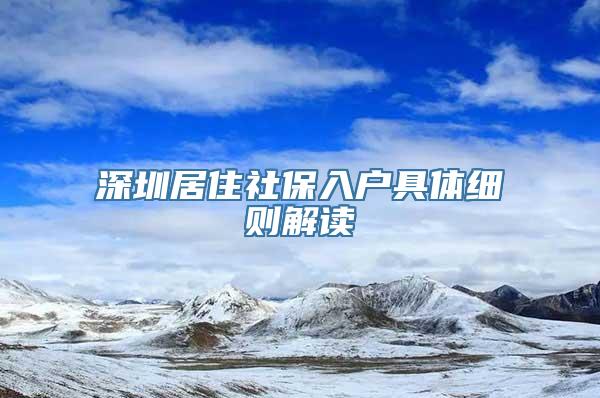 深圳居住社保入户具体细则解读